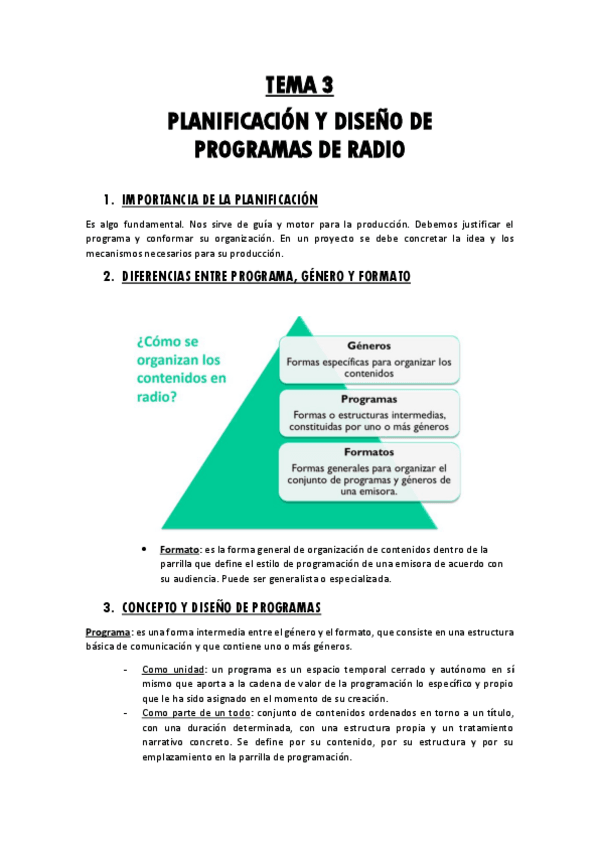 TEMA 3

PLANIFICACIÓN Y DISEÑO DE PROGRAMAS DE RADIO

1. IMPORTANCIA DE LA PLANIFICACIÓN

Es algo fundamental. Nos sirve de guía y motor para la producción. Debemos justificar el programa y conformar su organización. En un proyecto se debe concretar la idea y los mecanismos necesarios para su producción.

2. DIFERENCIAS ENTRE PROGRAMA, GÉNERO Y FORMATO

¿Cómo se organizan los contenidos en radio?

Géneros
Formas específicas para organizar los contenidos

Programas
Formas o estructuras intermedias, constituidas por uno o más géneros

Formatos
Formas generales para organizar el conjunto de programas y géneros de una emisora.

• Formato: es la forma general de organización de contenidos dentro de la parrilla que define el estilo de programación de una emisora de acuerdo con su audiencia. Puede ser generalista o especializada.

3. CONCEPTO Y DISEÑO DE PROGRAMAS

Programa: es una forma intermedia entre el género y el formato, que consiste en una estructura básica de comunicación y que contiene uno o más géneros.

- Como unidad: un programa es un espacio temporal cerrado y autónomo en sí mismo que aporta a la cadena de valor de la programación lo específico y propio que le ha sido asignado en el momento de su creación.
- Como parte de un todo: conjunto de contenidos ordenados en torno a un título, con una duración determinada, con una estructura propia y un tratamiento narrativo concreto. Se define por su contenido, por su estructura y por su emplazamiento en la parrilla de programación.